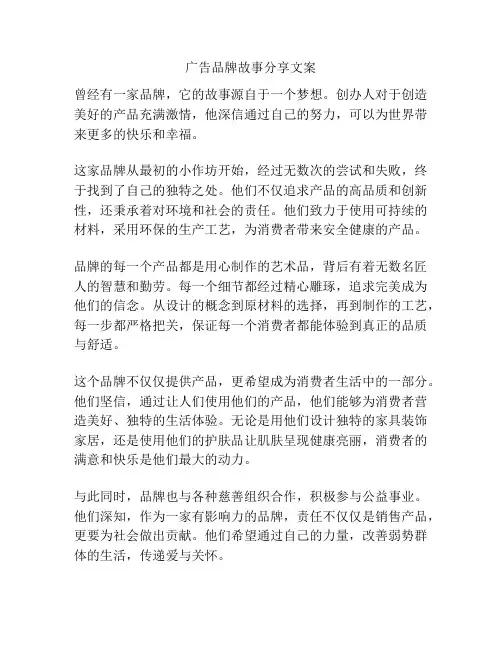 广告品牌故事分享文案

曾经有一家品牌，它的故事源自于一个梦想。创办人对于创造美好的产品充满激情，他深信通过自己的努力，可以为世界带来更多的快乐和幸福。

这家品牌从最初的小作坊开始，经过无数次的尝试和失败，终于找到了自己的独特之处。他们不仅追求产品的高品质和创新性，还秉承着对环境和社会的责任。他们致力于使用可持续的材料，采用环保的生产工艺，为消费者带来安全健康的产品。

品牌的每一个产品都是用心制作的艺术品，背后有着无数名匠人的智慧和勤劳。每一个细节都经过精心雕琢，追求完美成为他们的信念。从设计的概念到原材料的选择，再到制作的工艺，每一步都严格把关，保证每一个消费者都能体验到真正的品质与舒适。

这个品牌不仅仅提供产品，更希望成为消费者生活中的一部分。他们坚信，通过让人们使用他们的产品，他们能够为消费者营造美好、独特的生活体验。无论是用他们设计独特的家具装饰家居，还是使用他们的护肤品让肌肤呈现健康亮丽，消费者的满意和快乐是他们最大的动力。

与此同时，品牌也与各种慈善组织合作，积极参与公益事业。他们深知，作为一家有影响力的品牌，责任不仅仅是销售产品，更要为社会做出贡献。他们希望通过自己的力量，改善弱势群体的生活，传递爱与关怀。